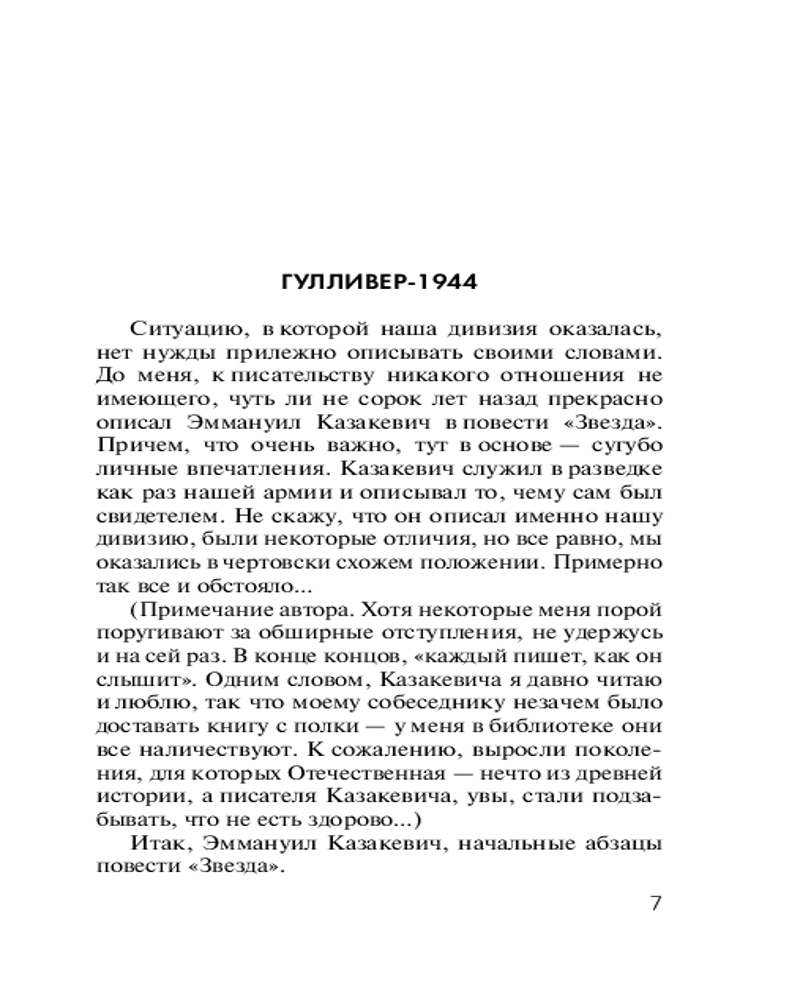 ГУЛЛИВЕР-1944

Ситуацию, в которой наша дивизия оказалась, нет нужды прилежно описывать своими словами. До меня, к писательству никакого отношения не имеющего, чуть ли не сорок лет назад прекрасно описал Эммануил Казакевич в повести «Звезда». Причем, что очень важно, тут в основе — сугубо личные впечатления. Казакевич служил в разведке как раз нашей армии и описывал то, чему сам был свидетелем. Не скажу, что он описал именно нашу дивизию, были некоторые отличия, но все равно, мы оказались в чертовски схожем положении. Примерно так все и обстояло...

(Примечание автора. Хотя некоторые меня порой поругивают за обширные отступления, не удержусь и на сей раз. В конце концов, «каждый пишет, как он слышит». Одним словом, Казакевича я давно читаю и люблю, так что моему собеседнику незачем было доставать книгу с полки — у меня в библиотеке они все наличествуют. К сожалению, выросли поколения, для которых Отечественная — нечто из древней истории, а писателя Казакевича, увы, стали подзабывать, что не есть здорово...)

Итак, Эммануил Казакевич, начальные абзацы повести «Звезда».

7